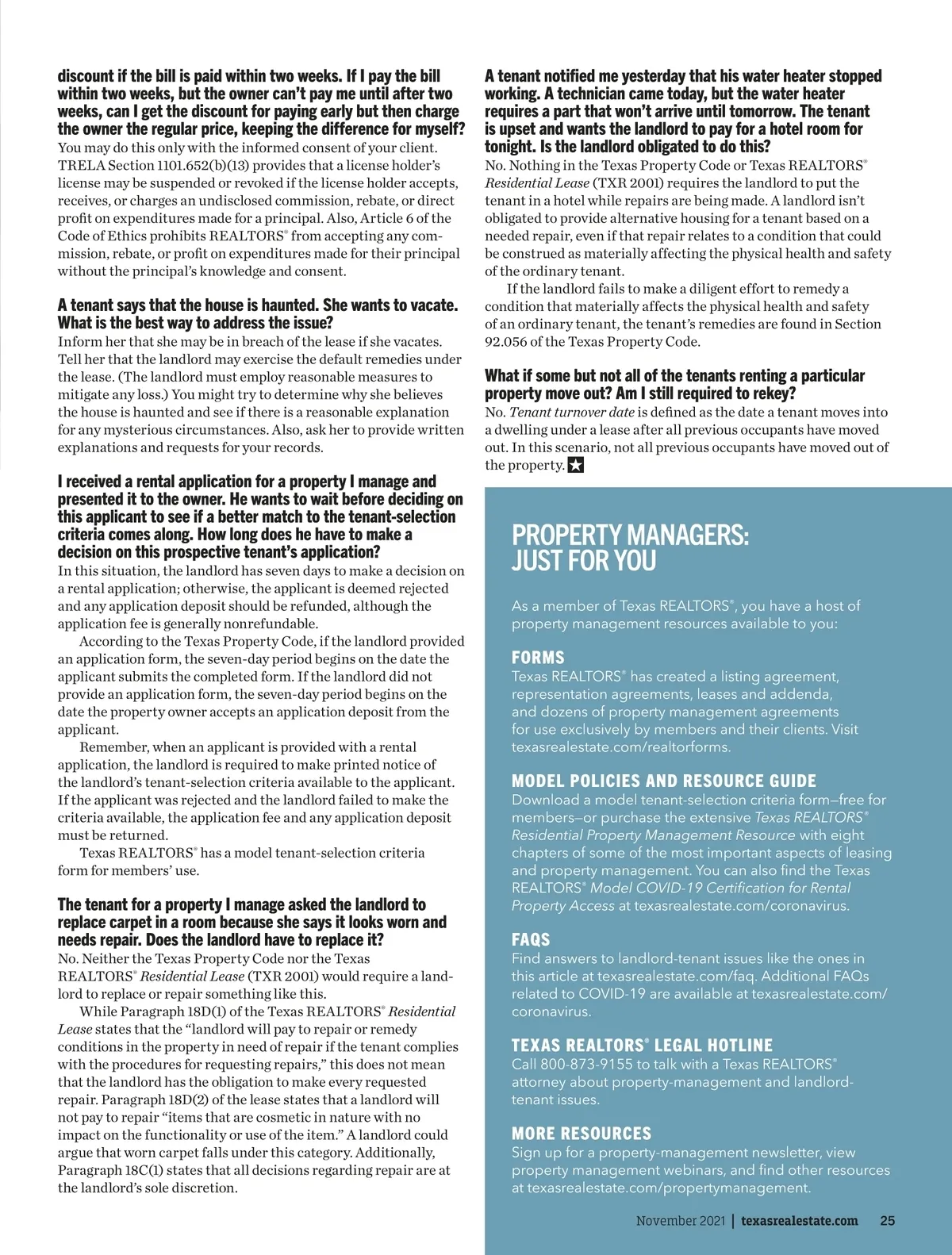 discount if the bill is paid within two weeks. If I pay the bill within two weeks, but the owner can't pay me until after two weeks, can I get the discount for paying early but then charge the owner the regular price, keeping the difference for myself?
You may do this only with the informed consent of your client. TRELA Section 1101.652(b)(13) provides that a license holder's license may be suspended or revoked if the license holder accepts, receives, or charges an undisclosed commission, rebate, or direct profit on expenditures made for a principal. Also, Article 6 of the Code of Ethics prohibits REALTORS® from accepting any commission, rebate, or profit on expenditures made for their principal without the principal's knowledge and consent.

A tenant says that the house is haunted. She wants to vacate. What is the best way to address the issue?
Inform her that she may be in breach of the lease if she vacates. Tell her that the landlord may exercise the default remedies under the lease. (The landlord must employ reasonable measures to mitigate any loss.) You might try to determine why she believes the house is haunted and see if there is a reasonable explanation for any mysterious circumstances. Also, ask her to provide written explanations and requests for your records.

I received a rental application for a property I manage and presented it to the owner. He wants to wait before deciding on this applicant to see if a better match to the tenant-selection criteria comes along. How long does he have to make a decision on this prospective tenant's application?
In this situation, the landlord has seven days to make a decision on a rental application; otherwise, the applicant is deemed rejected and any application deposit should be refunded, although the application fee is generally nonrefundable.
According to the Texas Property Code, if the landlord provided an application form, the seven-day period begins on the date the applicant submits the completed form. If the landlord did not provide an application form, the seven-day period begins on the date the property owner accepts an application deposit from the applicant.
Remember, when an applicant is provided with a rental application, the landlord is required to make printed notice of the landlord's tenant-selection criteria available to the applicant. If the applicant was rejected and the landlord failed to make the criteria available, the application fee and any application deposit must be returned.
Texas REALTORS® has a model tenant-selection criteria form for members' use.

The tenant for a property I manage asked the landlord to replace carpet in a room because she says it looks worn and needs repair. Does the landlord have to replace it?
No. Neither the Texas Property Code nor the Texas REALTORS® Residential Lease (TXR 2001) would require a landlord to replace or repair something like this.
While Paragraph 18D(1) of the Texas REALTORS® Residential Lease states that the "landlord will pay to repair or remedy conditions in the property in need of repair if the tenant complies with the procedures for requesting repairs," this does not mean that the landlord has the obligation to make every requested repair. Paragraph 18D(2) of the lease states that a landlord will not pay to repair "items that are cosmetic in nature with no impact on the functionality or use of the item." A landlord could argue that worn carpet falls under this category. Additionally, Paragraph 18C(1) states that all decisions regarding repair are at the landlord's sole discretion.

A tenant notified me yesterday that his water heater stopped working. A technician came today, but the water heater requires a part that won't arrive until tomorrow. The tenant is upset and wants the landlord to pay for a hotel room for tonight. Is the landlord obligated to do this?
No. Nothing in the Texas Property Code or Texas REALTORS® Residential Lease (TXR 2001) requires the landlord to put the tenant in a hotel while repairs are being made. A landlord isn't obligated to provide alternative housing for a tenant based on a needed repair, even if that repair relates to a condition that could be construed as materially affecting the physical health and safety of the ordinary tenant.
If the landlord fails to make a diligent effort to remedy a condition that materially affects the physical health and safety of an ordinary tenant, the tenant's remedies are found in Section 92.056 of the Texas Property Code.

What if some but not all of the tenants renting a particular property move out? Am I still required to rekey?
No. Tenant turnover date is defined as the date a tenant moves into a dwelling under a lease after all previous occupants have moved out. In this scenario, not all previous occupants have moved out of the property.

PROPERTY MANAGERS: JUST FOR YOU

As a member of Texas REALTORS®, you have a host of property management resources available to you:

FORMS
Texas REALTORS® has created a listing agreement, representation agreements, leases and addenda, and dozens of property management agreements for use exclusively by members and their clients. Visit texasrealestate.com/realtorforms.

MODEL POLICIES AND RESOURCE GUIDE
Download a model tenant-selection criteria form—free for members—or purchase the extensive Texas REALTORS® Residential Property Management Resource with eight chapters of some of the most important aspects of leasing and property management. You can also find the Texas REALTORS® Model COVID-19 Certification for Rental Property Access at texasrealestate.com/coronavirus.

FAQS
Find answers to landlord-tenant issues like the ones in this article at texasrealestate.com/faq. Additional FAQs related to COVID-19 are available at texasrealestate.com/coronavirus.

TEXAS REALTORS® LEGAL HOTLINE
Call 800-873-9155 to talk with a Texas REALTORS® attorney about property-management and landlord-tenant issues.

MORE RESOURCES
Sign up for a property-management newsletter, view property management webinars, and find other resources at texasrealestate.com/propertymanagement.

November 2021 | texasrealestate.com 25